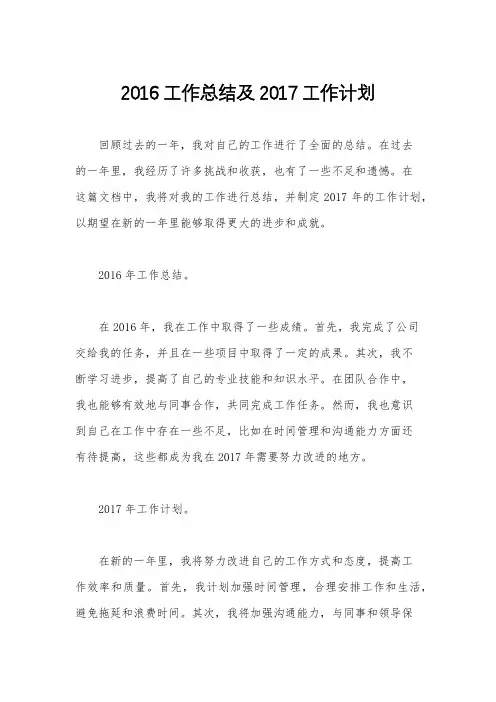 2016 工作总结及 2017 工作计划

回顾过去的一年，我对自己的工作进行了全面的总结。在过去的一年里，我经历了许多挑战和收获，也有了一些不足和遗憾。在这篇文档中，我将对我的工作进行总结，并制定 2017 年的工作计划，以期望在新的一年里能够取得更大的进步和成就。

2016 年工作总结。

在 2016 年，我在工作中取得了一些成绩。首先，我完成了公司交给我的任务，并且在一些项目中取得了一定的成果。其次，我不断学习进步，提高了自己的专业技能和知识水平。在团队合作中，我也能够有效地与同事合作，共同完成工作任务。然而，我也意识到自己在工作中存在一些不足，比如在时间管理和沟通能力方面还有待提高，这些都成为我在 2017 年需要努力改进的地方。

2017 年工作计划。

在新的一年里，我将努力改进自己的工作方式和态度，提高工作效率和质量。首先，我计划加强时间管理，合理安排工作和生活，避免拖延和浪费时间。其次，我将加强沟通能力，与同事和领导保